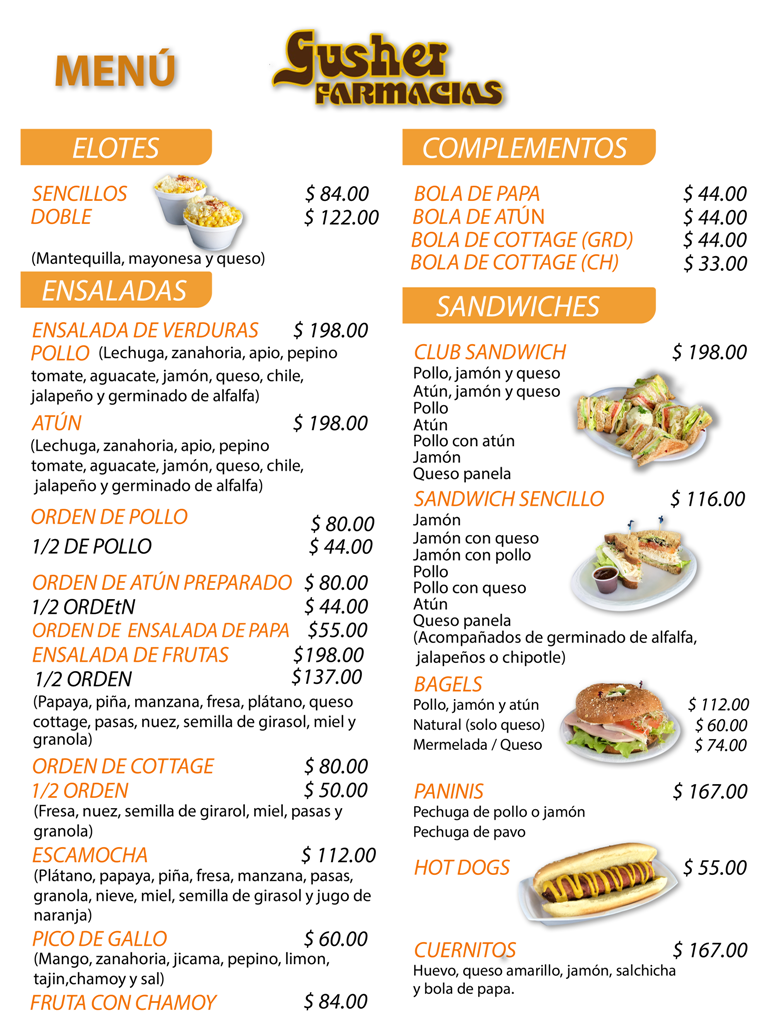 MENÚ

Gusher FARMACIAS

ELOTES

SENCILLOS $ 84.00
DOBLE $ 122.00

(Mantequilla, mayonesa y queso)

ENSALADAS

ENSALADA DE VERDURAS $ 198.00
POLLO (Lechuga, zanahoria, apio, pepino tomate, aguacate, jamón, queso, chile, jalapeño y germinado de alfalfa)

ATÚN $ 198.00
(Lechuga, zanahoria, apio, pepino tomate, aguacate, jamón, queso, chile, jalapeño y germinado de alfalfa)

ORDEN DE POLLO $ 80.00
1/2 DE POLLO $ 44.00

ORDEN DE ATÚN PREPARADO $ 80.00
1/2 ORDEtN $ 44.00
ORDEN DE ENSALADA DE PAPA $55.00
ENSALADA DE FRUTAS $198.00
1/2 ORDEN $137.00
(Papaya, piña, manzana, fresa, plátano, queso cottage, pasas, nuez, semilla de girasol, miel y granola)

ORDEN DE COTTAGE $ 80.00
1/2 ORDEN $ 50.00
(Fresa, nuez, semilla de girarol, miel, pasas y granola)

ESCAMOCHA $ 112.00
(Plátano, papaya, piña, fresa, manzana, pasas, granola, nieve, miel, semilla de girasol y jugo de naranja)

PICO DE GALLO $ 60.00
(Mango, zanahoria, jicama, pepino, limon, tajin,chamoy y sal)

FRUTA CON CHAMOY $ 84.00

COMPLEMENTOS

BOLA DE PAPA $ 44.00
BOLA DE ATÚN $ 44.00
BOLA DE COTTAGE (GRD) $ 44.00
BOLA DE COTTAGE (CH) $ 33.00

SANDWICHES

CLUB SANDWICH $ 198.00
Pollo, jamón y queso
Atún, jamón y queso
Pollo
Atún
Pollo con atún
Jamón
Queso panela

SANDWICH SENCILLO $ 116.00
Jamón
Jamón con queso
Jamón con pollo
Pollo
Pollo con queso
Atún
Queso panela
(Acompañados de germinado de alfalfa, jalapeños o chipotle)

BAGELS
Pollo, jamón y atún $ 112.00
Natural (solo queso) $ 60.00
Mermelada / Queso $ 74.00

PANINIS $ 167.00
Pechuga de pollo o jamón
Pechuga de pavo

HOT DOGS $ 55.00

CUERNITOS $ 167.00
Huevo, queso amarillo, jamón, salchicha y bola de papa.